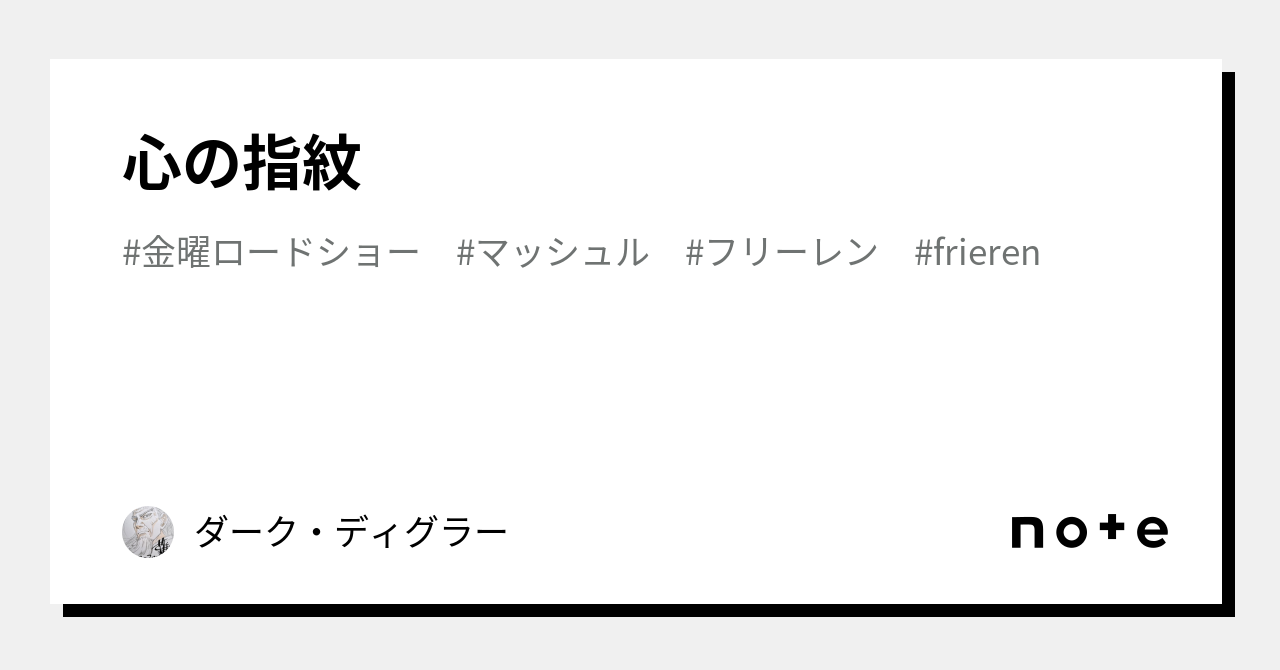 心の指紋

#金曜ロードショー #マッシュル #フリーレン #frieren

ダーク・ディグラー

note